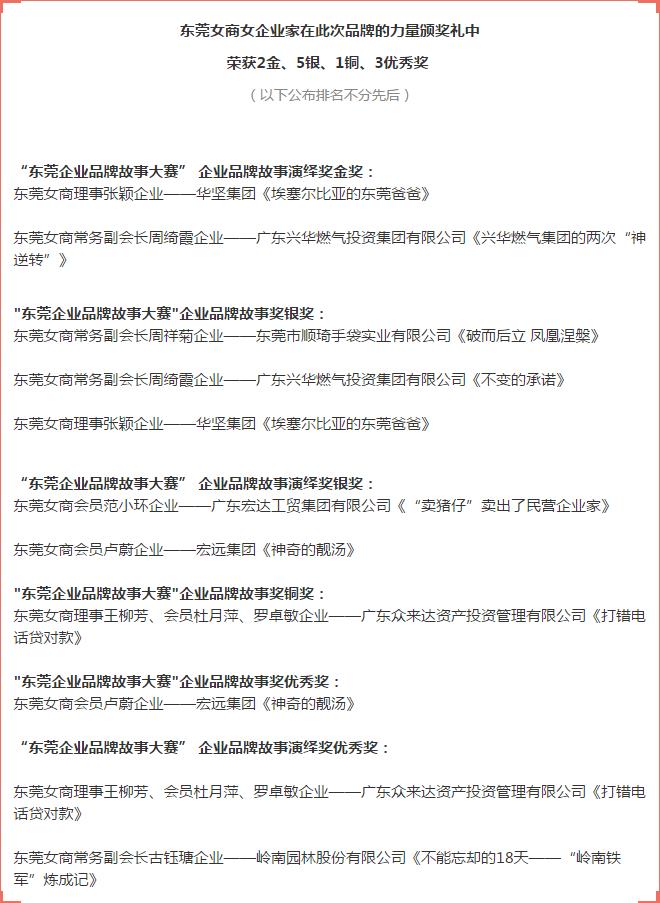 东莞女商女企业家在此次品牌的力量颁奖礼中

荣获2金、5银、1铜、3优秀奖

（以下公布排名不分先后）

“东莞企业品牌故事大赛” 企业品牌故事演绎奖金奖：
东莞女商理事张颖企业——华坚集团《埃塞尔比亚的东莞爸爸》

东莞女商常务副会长周绮霞企业——广东兴华燃气投资集团有限公司《兴华燃气集团的两次“神逆转”》

"东莞企业品牌故事大赛"企业品牌故事奖银奖：
东莞女商常务副会长周祥菊企业——东莞市顺琦手袋实业有限公司《破而后立 凤凰涅槃》

东莞女商常务副会长周绮霞企业——广东兴华燃气投资集团有限公司《不变的承诺》

东莞女商理事张颖企业——华坚集团《埃塞尔比亚的东莞爸爸》

“东莞企业品牌故事大赛” 企业品牌故事演绎奖银奖：
东莞女商会员范小环企业——广东宏达工贸集团有限公司《“卖猪仔”卖出了民营企业家》

东莞女商会员卢蔚企业——宏远集团《神奇的靓汤》

"东莞企业品牌故事大赛"企业品牌故事奖铜奖：
东莞女商理事王柳芳、会员杜月萍、罗卓敏企业——广东众来达资产投资管理有限公司《打错电话贷对款》

"东莞企业品牌故事大赛"企业品牌故事奖优秀奖：
东莞女商会员卢蔚企业——宏远集团《神奇的靓汤》

“东莞企业品牌故事大赛” 企业品牌故事演绎奖优秀奖：

东莞女商理事王柳芳、会员杜月萍、罗卓敏企业——广东众来达资产投资管理有限公司《打错电话贷对款》

东莞女商常务副会长古钰瑭企业——岭南园林股份有限公司《不能忘却的18天——“岭南铁军”炼成记》